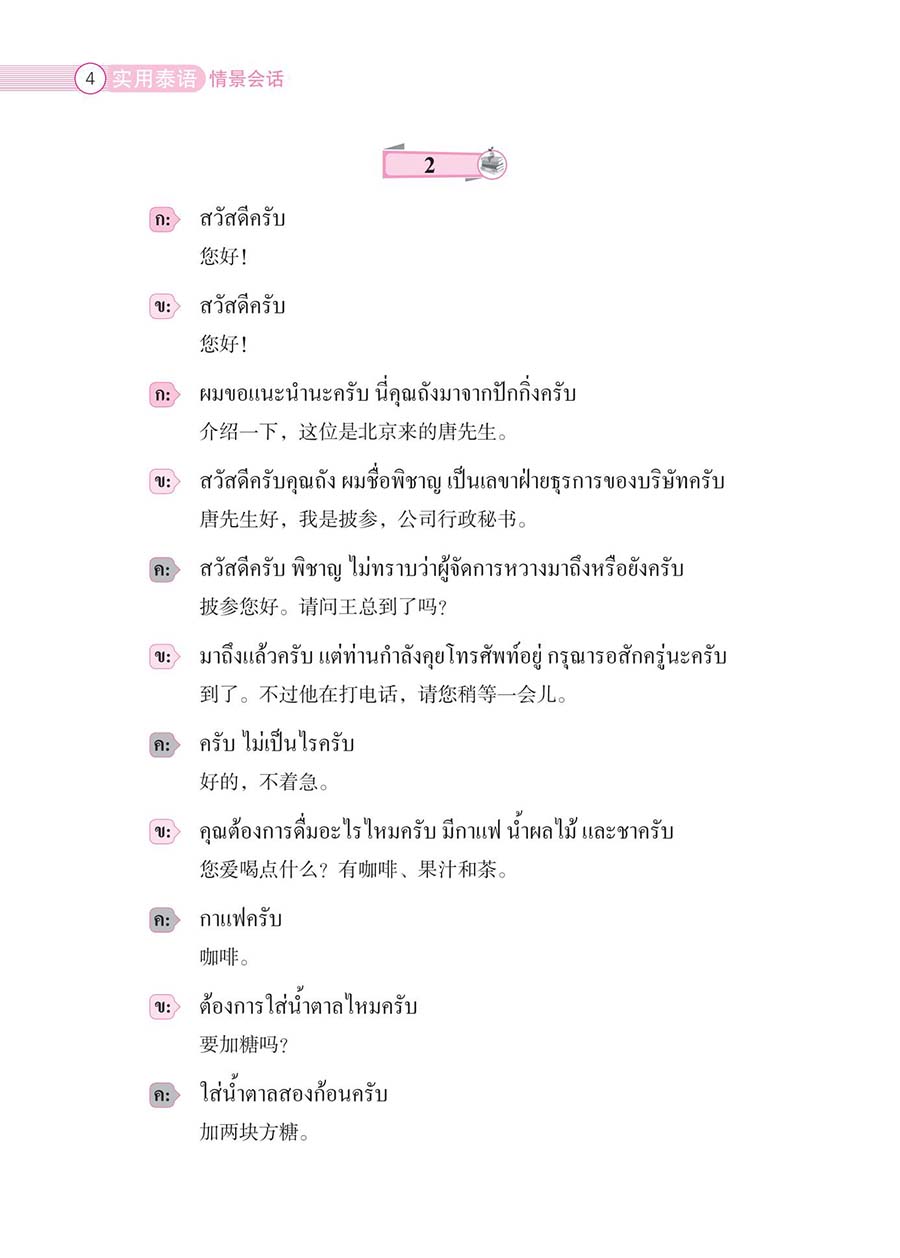 4 实用泰语 情景会话

2

ก: สวัสดีครับ
您好！

ข: สวัสดีครับ
您好！

ก: ผมขอแนะนำนะครับ นี่คุณถังมาจากปักกิ่งครับ
介绍一下，这位是北京来的唐先生。

ข: สวัสดีครับคุณถัง ผมชื่อพิชาญ เป็นเลขาฝ่ายธุรการของบริษัทครับ
唐先生好，我是披参，公司行政秘书。

ค: สวัสดีครับ พิชาญ ไม่ทราบว่าผู้จัดการหวางมาถึงหรือยังครับ
披参您好。请问王总到了吗？

ข: มาถึงแล้วครับ แต่ท่านกำลังคุยโทรศัพท์อยู่ กรุณารอสักครู่นะครับ
到了。不过他在打电话，请您稍等一会儿。

ค: ครับ ไม่เป็นไรครับ
好的，不着急。

ข: คุณต้องการดื่มอะไรไหมครับ มีกาแฟ น้ำผลไม้ และชาครับ
您爱喝点什么？有咖啡、果汁和茶。

ค: กาแฟครับ
咖啡。

ข: ต้องการใส่น้ำตาลไหมครับ
要加糖吗？

ค: ใส่น้ำตาลสองก้อนครับ
加两块方糖。